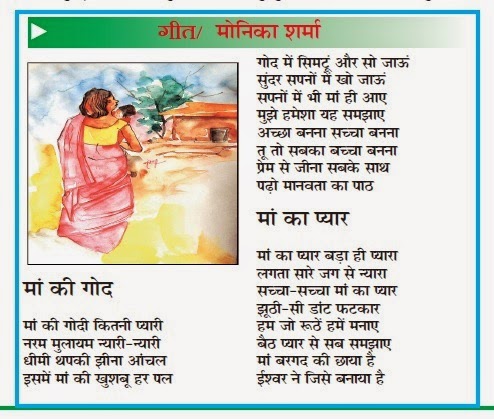 गीत/ मोनिका शर्मा

मां की गोद

मां की गोदी कितनी प्यारी
नरम मुलायम न्यारी-न्यारी
धीमी थपकी झीना आंचल
इसमें मां की खुशबू हर पल

गोद में सिमटूं और सो जाऊं
सुंदर सपनों में खो जाऊं
सपनों में भी मां ही आए
मुझे हमेशा यह समझाए
अच्छा बनना सच्चा बनना
तू तो सबका बच्चा बनना
प्रेम से जीना सबके साथ
पढ़ो मानवता का पाठ

मां का प्यार

मां का प्यार बड़ा ही प्यारा
लगता सारे जग से न्यारा
सच्चा-सच्चा मां का प्यार
झूठी-सी डांट फटकार
हम जो रूठें हमें मनाए
बैठ प्यार से सब समझाए
मां बरगद की छाया है
ईश्वर ने जिसे बनाया है